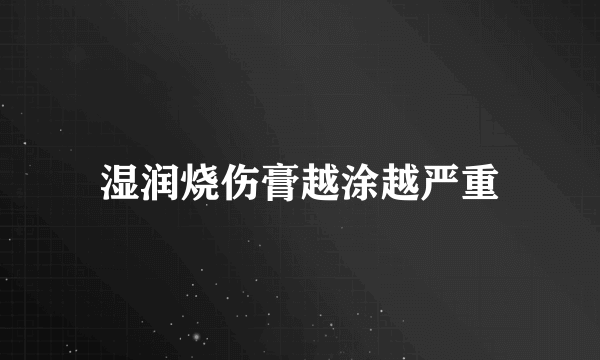 湿润烧伤膏越涂越严重